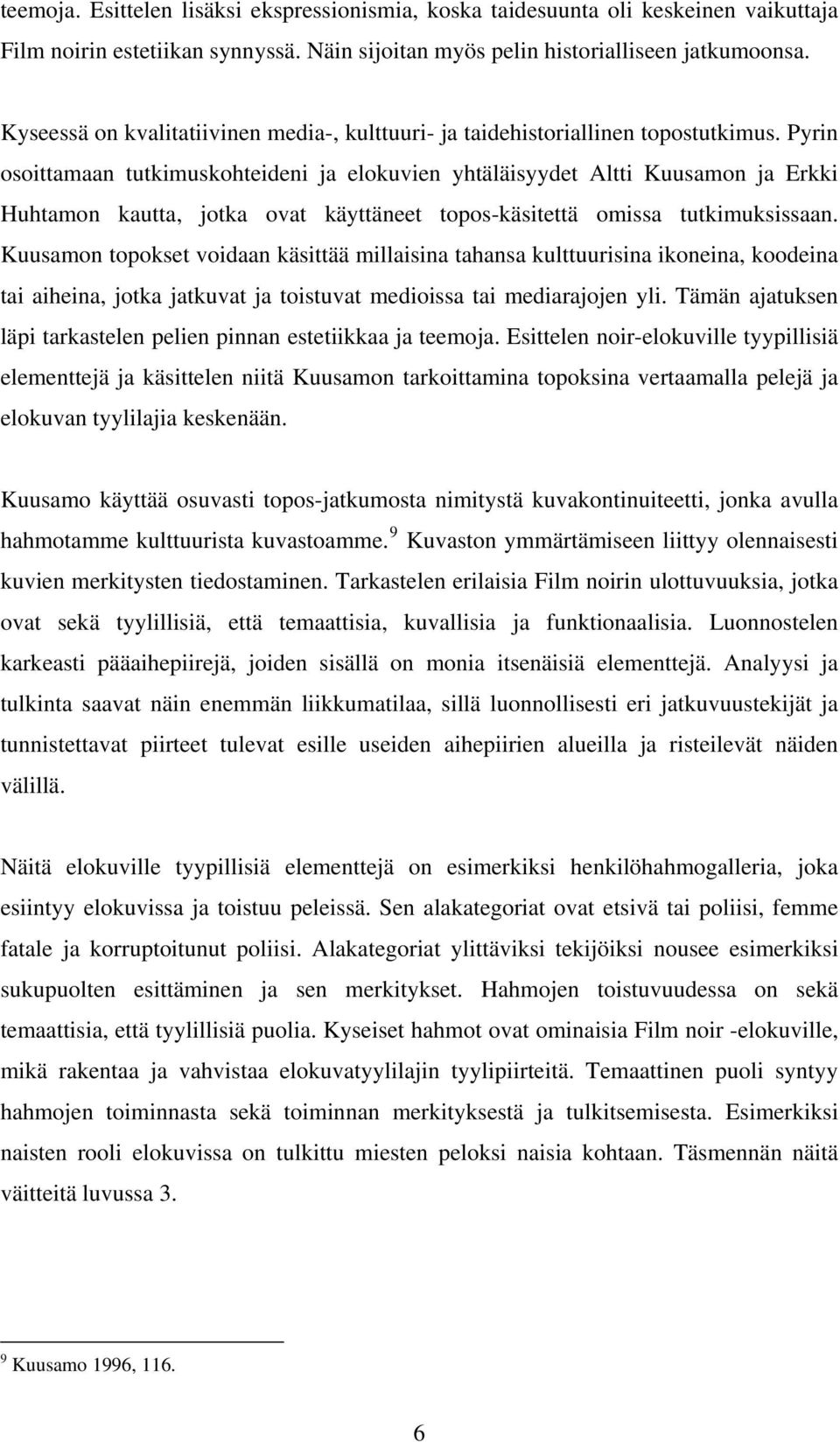 teemoja. Esittelen lisäksi ekspressionismia, koska taidesuunta oli keskeinen vaikuttaja Film noirin estetiikan synnyssä. Näin sijoitan myös pelin historialliseen jatkumoonsa.

Kyseessä on kvalitatiivinen media-, kulttuuri- ja taidehistoriallinen topostutkimus. Pyrin osoittamaan tutkimuskohteideni ja elokuvien yhtäläisyydet Altti Kuusamon ja Erkki Huhtamon kautta, jotka ovat käyttäneet topos-käsitettä omissa tutkimuksissaan. Kuusamon topokset voidaan käsittää millaisina tahansa kulttuurisina ikoneina, koodeina tai aiheina, jotka jatkuvat ja toistuvat medioissa tai mediarajojen yli. Tämän ajatuksen läpi tarkastelen pelien pinnan estetiikkaa ja teemoja. Esittelen noir-elokuville tyypillisiä elementtejä ja käsittelen niitä Kuusamon tarkoittamina topoksina vertaamalla pelejä ja elokuvan tyylilajia keskenään.

Kuusamo käyttää osuvasti topos-jatkumosta nimitystä kuvakontinuiteetti, jonka avulla hahmotamme kulttuurista kuvastoamme.$^9$ Kuvaston ymmärtämiseen liittyy olennaisesti kuvien merkitysten tiedostaminen. Tarkastelen erilaisia Film noirin ulottuvuuksia, jotka ovat sekä tyylillisiä, että temaattisia, kuvallisia ja funktionaalisia. Luonnostelen karkeasti pääaihepiirejä, joiden sisällä on monia itsenäisiä elementtejä. Analyysi ja tulkinta saavat näin enemmän liikkumatilaa, sillä luonnollisesti eri jatkuvuustekijät ja tunnistettavat piirteet tulevat esille useiden aihepiirien alueilla ja risteilevät näiden välillä.

Näitä elokuville tyypillisiä elementtejä on esimerkiksi henkilöhahmogalleria, joka esiintyy elokuvissa ja toistuu peleissä. Sen alakategoriat ovat etsivä tai poliisi, femme fatale ja korruptoitunut poliisi. Alakategoriat ylittäviksi tekijöiksi nousee esimerkiksi sukupuolten esittäminen ja sen merkitykset. Hahmojen toistuvuudessa on sekä temaattisia, että tyylillisiä puolia. Kyseiset hahmot ovat ominaisia Film noir -elokuville, mikä rakentaa ja vahvistaa elokuvatyylilajin tyylipiirteitä. Temaattinen puoli syntyy hahmojen toiminnasta sekä toiminnan merkityksestä ja tulkitsemisesta. Esimerkiksi naisten rooli elokuvissa on tulkittu miesten peloksi naisia kohtaan. Täsmennän näitä väitteitä luvussa 3.

$^9$ Kuusamo 1996, 116.

6